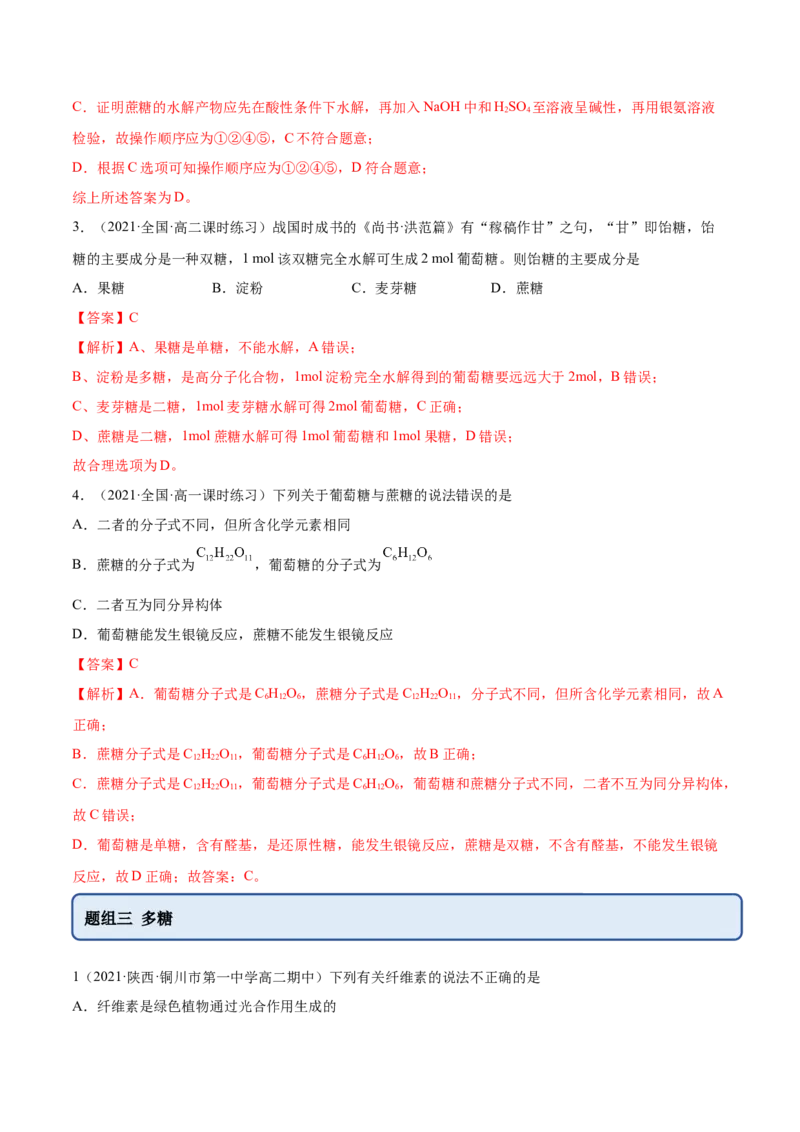 C．证明蔗糖的水解产物应先在酸性条件下水解，再加入 NaOH 中和 $H_2SO_4$ 至溶液呈碱性，再用银氨溶液检验，故操作顺序应为①②④⑤，C 不符合题意；

D．根据 C 选项可知操作顺序应为①②④⑤，D 符合题意；

综上所述答案为 D。

3．（2021·全国·高二课时练习）战国时成书的《尚书·洪范篇》有“稼穑作甘”之句，“甘”即饴糖，饴糖的主要成分是一种双糖，1 mol 该双糖完全水解可生成 2 mol 葡萄糖。则饴糖的主要成分是

A．果糖　　B．淀粉　　C．麦芽糖　　D．蔗糖

【答案】C

【解析】A、果糖是单糖，不能水解，A 错误；

B、淀粉是多糖，是高分子化合物，1mol 淀粉完全水解得到的葡萄糖要远远大于 2mol，B 错误；

C、麦芽糖是二糖，1mol 麦芽糖水解可得 2mol 葡萄糖，C 正确；

D、蔗糖是二糖，1mol 蔗糖水解可得 1mol 葡萄糖和 1mol 果糖，D 错误；

故合理选项为 D。

4．（2021·全国·高一课时练习）下列关于葡萄糖与蔗糖的说法错误的是

A．二者的分子式不同，但所含化学元素相同

B．蔗糖的分子式为 $C_{12}H_{22}O_{11}$，葡萄糖的分子式为 $C_6H_{12}O_6$

C．二者互为同分异构体

D．葡萄糖能发生银镜反应，蔗糖不能发生银镜反应

【答案】C

【解析】A．葡萄糖分子式是 $C_6H_{12}O_6$，蔗糖分子式是 $C_{12}H_{22}O_{11}$，分子式不同，但所含化学元素相同，故 A 正确；

B．蔗糖分子式是 $C_{12}H_{22}O_{11}$，葡萄糖分子式是 $C_6H_{12}O_6$，故 B 正确；

C．蔗糖分子式是 $C_{12}H_{22}O_{11}$，葡萄糖分子式是 $C_6H_{12}O_6$，葡萄糖和蔗糖分子式不同，二者不互为同分异构体，故 C 错误；

D．葡萄糖是单糖，含有醛基，是还原性糖，能发生银镜反应，蔗糖是双糖，不含有醛基，不能发生银镜反应，故 D 正确；故答案：C。

题组三　多糖

1（2021·陕西·铜川市第一中学高二期中）下列有关纤维素的说法不正确的是

A．纤维素是绿色植物通过光合作用生成的